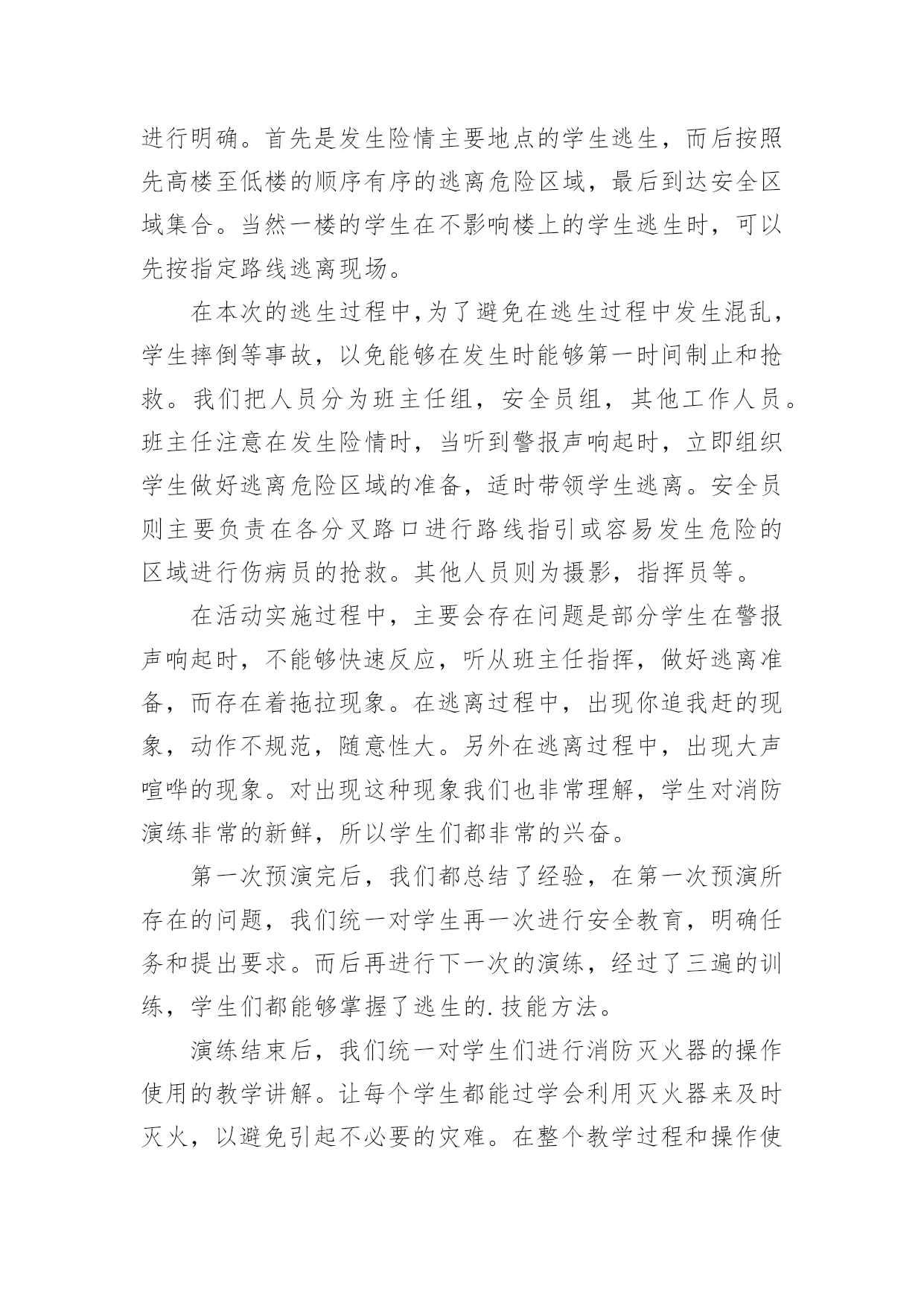 进行明确。首先是发生险情主要地点的学生逃生，而后按照先高楼至低楼的顺序有序的逃离危险区域，最后到达安全区域集合。当然一楼的学生在不影响楼上的学生逃生时，可以先按指定路线逃离现场。

在本次的逃生过程中,为了避免在逃生过程中发生混乱，学生摔倒等事故，以免能够在发生时能够第一时间制止和抢救。我们把人员分为班主任组，安全员组，其他工作人员。班主任注意在发生险情时，当听到警报声响起时，立即组织学生做好逃离危险区域的准备，适时带领学生逃离。安全员则主要负责在各分叉路口进行路线指引或容易发生危险的区域进行伤病员的抢救。其他人员则为摄影，指挥员等。

在活动实施过程中，主要会存在问题是部分学生在警报声响起时，不能够快速反应，听从班主任指挥，做好逃离准备，而存在着拖拉现象。在逃离过程中，出现你追我赶的现象，动作不规范，随意性大。另外在逃离过程中，出现大声喧哗的现象。对出现这种现象我们也非常理解，学生对消防演练非常的新鲜，所以学生们都非常的兴奋。

第一次预演完后，我们都总结了经验，在第一次预演所存在的问题，我们统一对学生再一次进行安全教育，明确任务和提出要求。而后再进行下一次的演练，经过了三遍的训练，学生们都能够掌握了逃生的.技能方法。

演练结束后，我们统一对学生们进行消防灭火器的操作使用的教学讲解。让每个学生都能过学会利用灭火器来及时灭火，以避免引起不必要的灾难。在整个教学过程和操作使